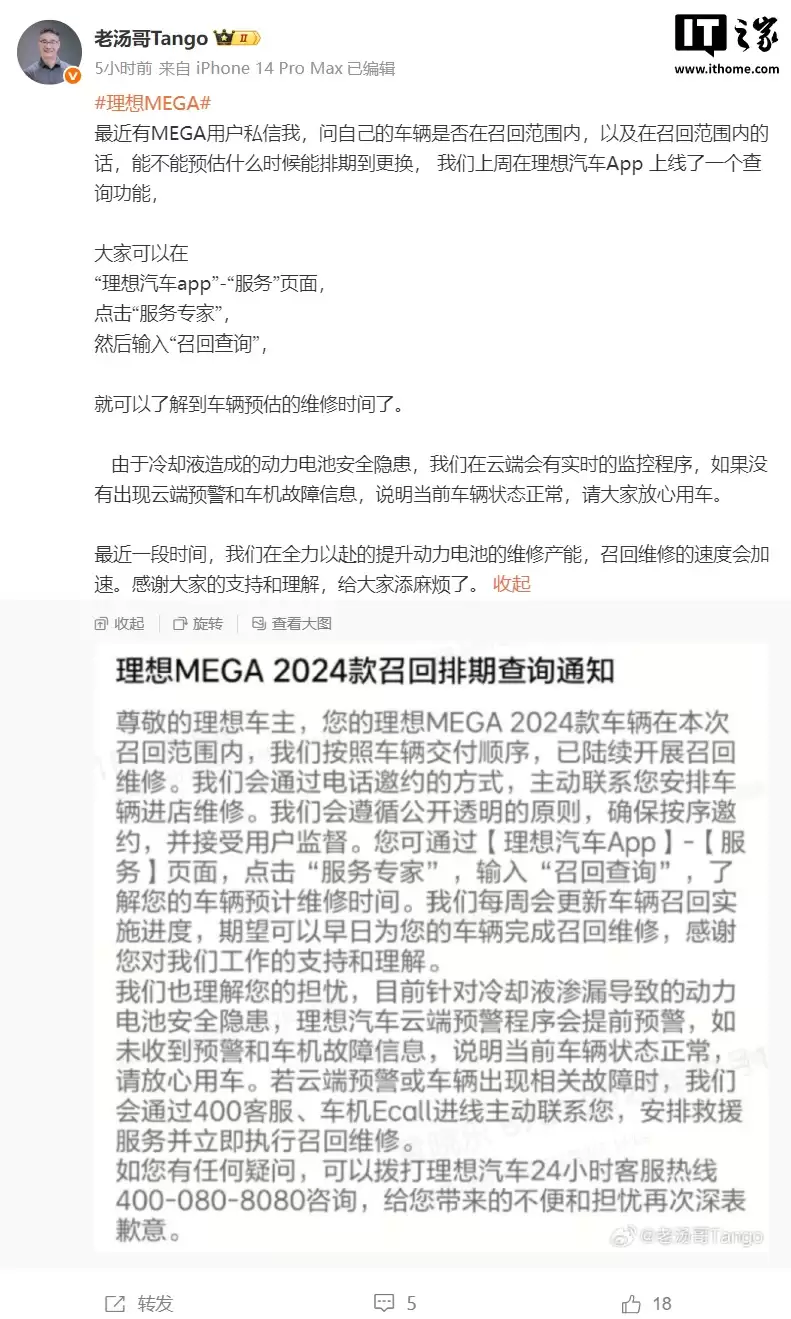 老汤哥Tango
5小时前 来自 iPhone 14 Pro Max 已编辑

IT之家
www.ithome.com

#理想MEGA#
最近有MEGA用户私信我，问自己的车辆是否在召回范围内，以及在召回范围内的话，能不能预估什么时候能排期到更换， 我们上周在理想汽车App 上线了一个查询功能，

大家可以在
“理想汽车app”-“服务”页面，
点击“服务专家”，
然后输入“召回查询”，

就可以了解到车辆预估的维修时间了。

由于冷却液造成的动力电池安全隐患，我们在云端会有实时的监控程序，如果没有出现云端预警和车机故障信息，说明当前车辆状态正常，请大家放心用车。

最近一段时间，我们在全力以赴的提升动力电池的维修产能，召回维修的速度会加速。感谢大家的支持和理解，给大家添麻烦了。 收起

收起 旋转 查看大图

理想MEGA 2024款召回排期查询通知

尊敬的理想车主，您的理想MEGA 2024款车辆在本次召回范围内，我们按照车辆交付顺序，已陆续开展召回维修。我们会通过电话邀约的方式，主动联系您安排车辆进店维修。我们会遵循公开透明的原则，确保按序邀约，并接受用户监督。您可通过【理想汽车App】-【服务】页面，点击“服务专家”，输入“召回查询”，了解您的车辆预计维修时间。我们每周会更新车辆召回实施进度，期望可以早日为您的车辆完成召回维修，感谢您对我们工作的支持和理解。
我们也理解您的担忧，目前针对冷却液渗漏导致的动力电池安全隐患，理想汽车云端预警程序会提前预警，如未收到预警和车机故障信息，说明当前车辆状态正常，请放心用车。若云端预警或车辆出现相关故障时，我们会通过400客服、车机Ecall进线主动联系您，安排救援服务并立即执行召回维修。
如您有任何疑问，可以拨打理想汽车24小时客服热线400-080-8080咨询，给您带来的不便和担忧再次深表歉意。

@老汤哥Tango

转发 5 18